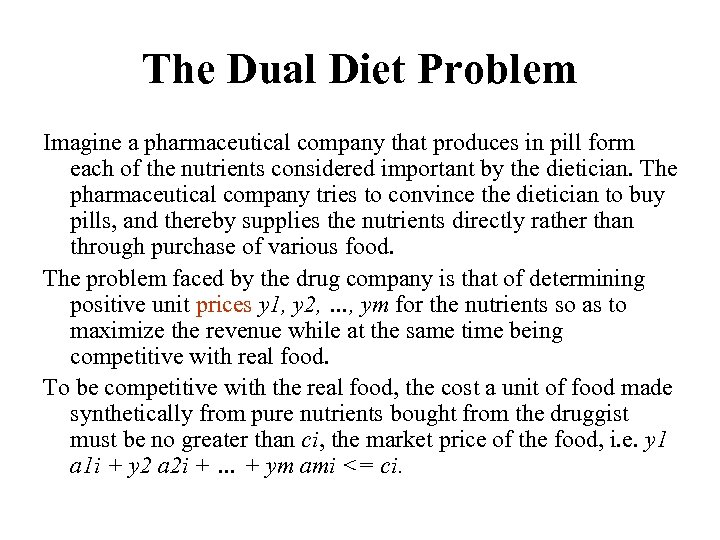 The Dual Diet Problem

Imagine a pharmaceutical company that produces in pill form each of the nutrients considered important by the dietician. The pharmaceutical company tries to convince the dietician to buy pills, and thereby supplies the nutrients directly rather than through purchase of various food.

The problem faced by the drug company is that of determining positive unit prices y1, y2, ..., ym for the nutrients so as to maximize the revenue while at the same time being competitive with real food.

To be competitive with the real food, the cost a unit of food made synthetically from pure nutrients bought from the druggist must be no greater than ci, the market price of the food, i.e. y1 a1i + y2 a2i + ... + ym ami <= ci.